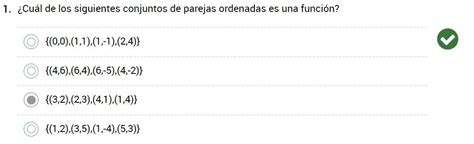 1. ¿Cuál de los siguientes conjuntos de parejas ordenadas es una función?

$\{(0,0),(1,1),(1,-1),(2,4)\}$

$\{(4,6),(6,4),(6,-5),(4,-2)\}$

$\{(3,2),(2,3),(4,1),(1,4)\}$

$\{(1,2),(3,5),(1,-4),(5,3)\}$